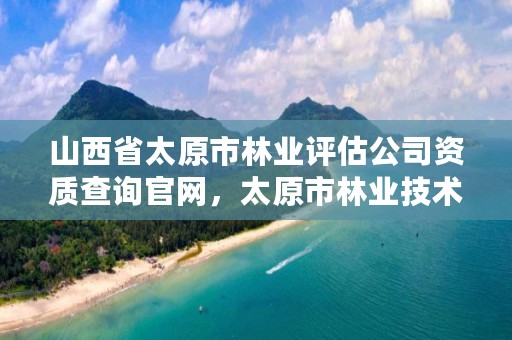 山西省太原市林业评估公司资质查询官网，太原市林业技术